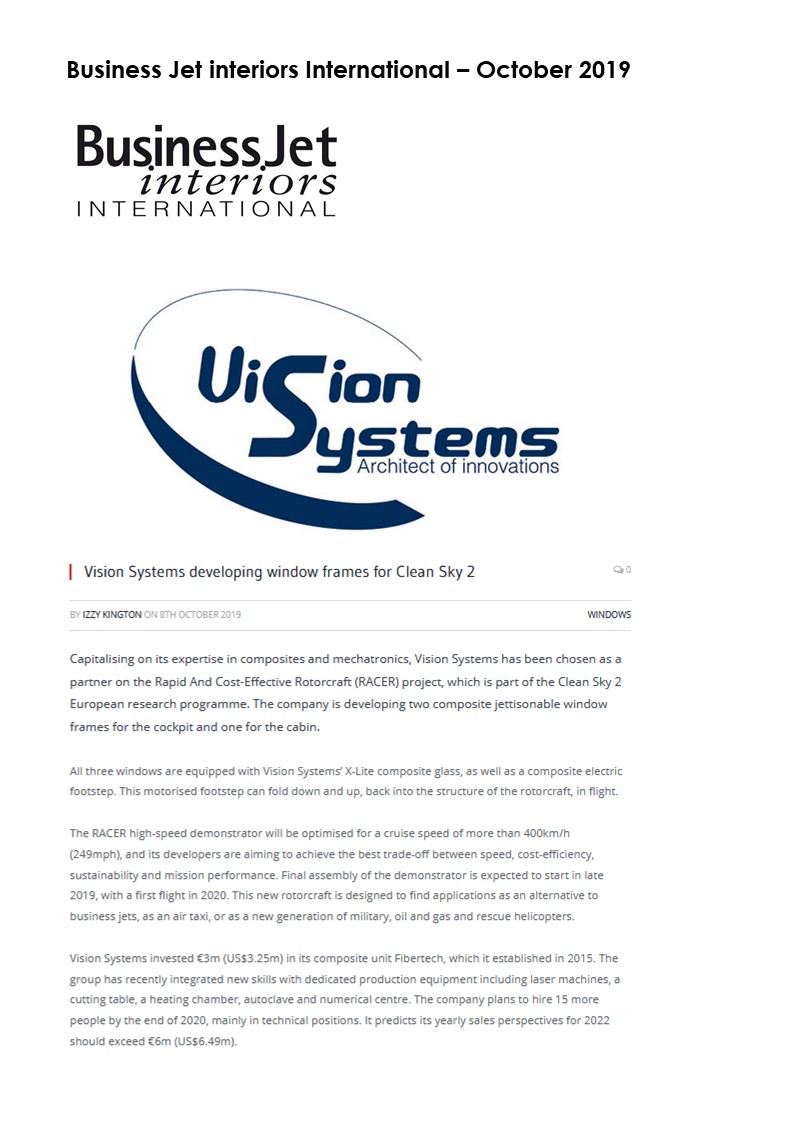 Business Jet interiors International – October 2019

BusinessJet interiors INTERNATIONAL

Vision Systems
Architect of innovations

Vision Systems developing window frames for Clean Sky 2

0

BY IZZY KINGTON ON 8TH OCTOBER 2019

WINDOWS

Capitalising on its expertise in composites and mechatronics, Vision Systems has been chosen as a partner on the Rapid And Cost-Effective Rotorcraft (RACER) project, which is part of the Clean Sky 2 European research programme. The company is developing two composite jettisonable window frames for the cockpit and one for the cabin.

All three windows are equipped with Vision Systems' X-Lite composite glass, as well as a composite electric footstep. This motorised footstep can fold down and up, back into the structure of the rotorcraft, in flight.

The RACER high-speed demonstrator will be optimised for a cruise speed of more than 400km/h (249mph), and its developers are aiming to achieve the best trade-off between speed, cost-efficiency, sustainability and mission performance. Final assembly of the demonstrator is expected to start in late 2019, with a first flight in 2020. This new rotorcraft is designed to find applications as an alternative to business jets, as an air taxi, or as a new generation of military, oil and gas and rescue helicopters.

Vision Systems invested €3m (US$3.25m) in its composite unit Fibertech, which it established in 2015. The group has recently integrated new skills with dedicated production equipment including laser machines, a cutting table, a heating chamber, autoclave and numerical centre. The company plans to hire 15 more people by the end of 2020, mainly in technical positions. It predicts its yearly sales perspectives for 2022 should exceed €6m (US$6.49m).